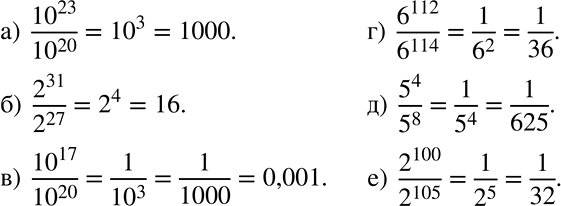 а) $\frac{10^{23}}{10^{20}} = 10^3 = 1000.$

б) $\frac{2^{31}}{2^{27}} = 2^4 = 16.$

в) $\frac{10^{17}}{10^{20}} = \frac{1}{10^3} = \frac{1}{1000} = 0{,}001.$

г) $\frac{6^{112}}{6^{114}} = \frac{1}{6^2} = \frac{1}{36}.$

д) $\frac{5^4}{5^8} = \frac{1}{5^4} = \frac{1}{625}.$

е) $\frac{2^{100}}{2^{105}} = \frac{1}{2^5} = \frac{1}{32}.$